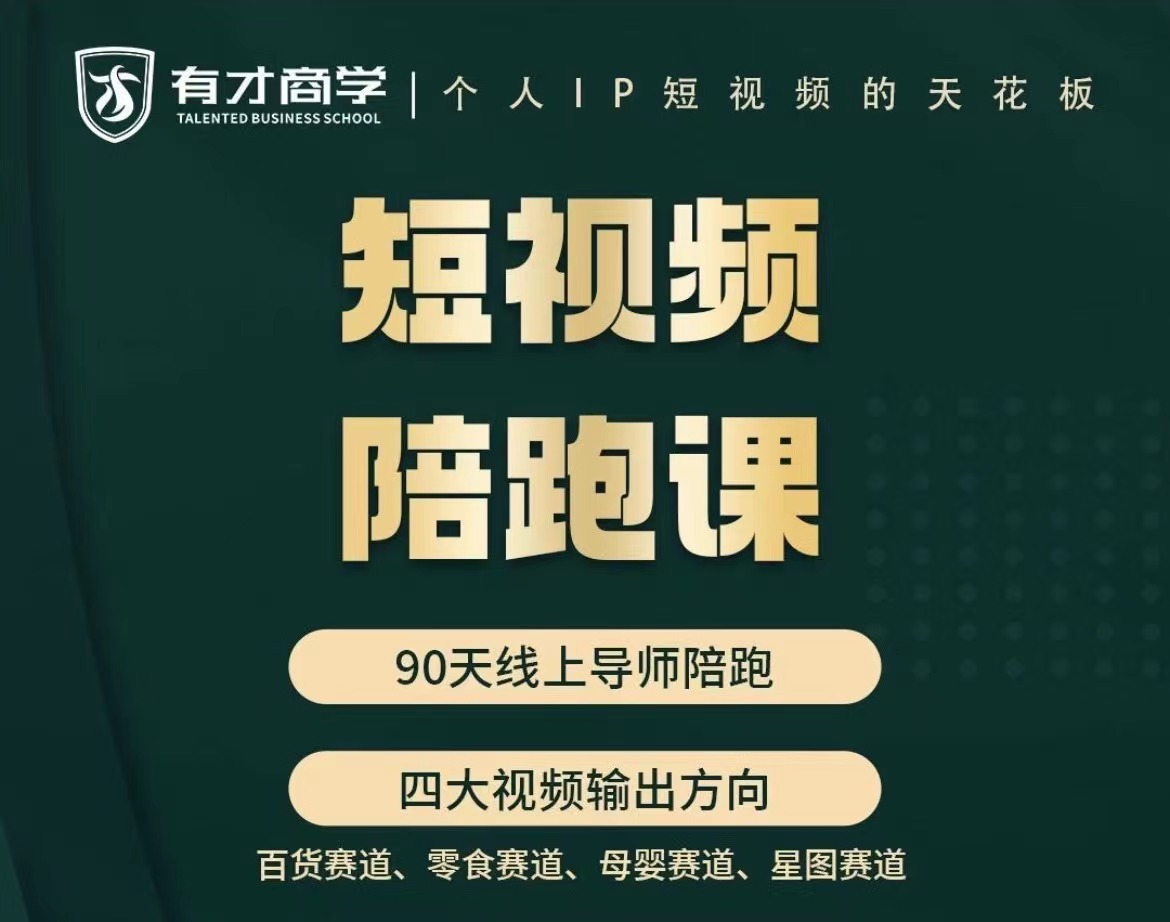 有才商学
TALENTED BUSINESS SCHOOL
个人IP短视频的天花板

短视频
陪跑课

90天线上导师陪跑

四大视频输出方向

百货赛道、零食赛道、母婴赛道、星图赛道